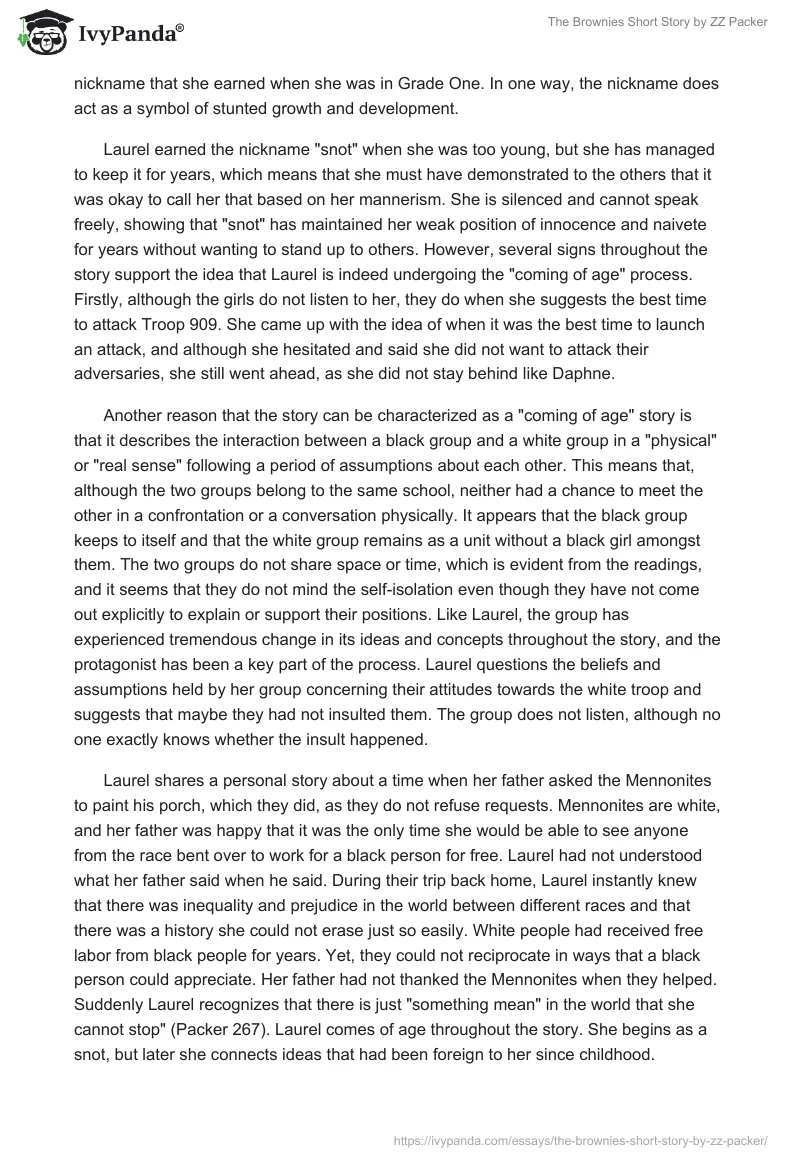 IvyPanda®

The Brownies Short Story by ZZ Packer

nickname that she earned when she was in Grade One. In one way, the nickname does act as a symbol of stunted growth and development.

Laurel earned the nickname "snot" when she was too young, but she has managed to keep it for years, which means that she must have demonstrated to the others that it was okay to call her that based on her mannerism. She is silenced and cannot speak freely, showing that "snot" has maintained her weak position of innocence and naivete for years without wanting to stand up to others. However, several signs throughout the story support the idea that Laurel is indeed undergoing the "coming of age" process. Firstly, although the girls do not listen to her, they do when she suggests the best time to attack Troop 909. She came up with the idea of when it was the best time to launch an attack, and although she hesitated and said she did not want to attack their adversaries, she still went ahead, as she did not stay behind like Daphne.

Another reason that the story can be characterized as a "coming of age" story is that it describes the interaction between a black group and a white group in a "physical" or "real sense" following a period of assumptions about each other. This means that, although the two groups belong to the same school, neither had a chance to meet the other in a confrontation or a conversation physically. It appears that the black group keeps to itself and that the white group remains as a unit without a black girl amongst them. The two groups do not share space or time, which is evident from the readings, and it seems that they do not mind the self-isolation even though they have not come out explicitly to explain or support their positions. Like Laurel, the group has experienced tremendous change in its ideas and concepts throughout the story, and the protagonist has been a key part of the process. Laurel questions the beliefs and assumptions held by her group concerning their attitudes towards the white troop and suggests that maybe they had not insulted them. The group does not listen, although no one exactly knows whether the insult happened.

Laurel shares a personal story about a time when her father asked the Mennonites to paint his porch, which they did, as they do not refuse requests. Mennonites are white, and her father was happy that it was the only time she would be able to see anyone from the race bent over to work for a black person for free. Laurel had not understood what her father said when he said. During their trip back home, Laurel instantly knew that there was inequality and prejudice in the world between different races and that there was a history she could not erase just so easily. White people had received free labor from black people for years. Yet, they could not reciprocate in ways that a black person could appreciate. Her father had not thanked the Mennonites when they helped. Suddenly Laurel recognizes that there is just "something mean" in the world that she cannot stop" (Packer 267). Laurel comes of age throughout the story. She begins as a snot, but later she connects ideas that had been foreign to her since childhood.

https://ivypanda.com/essays/the-brownies-short-story-by-zz-packer/